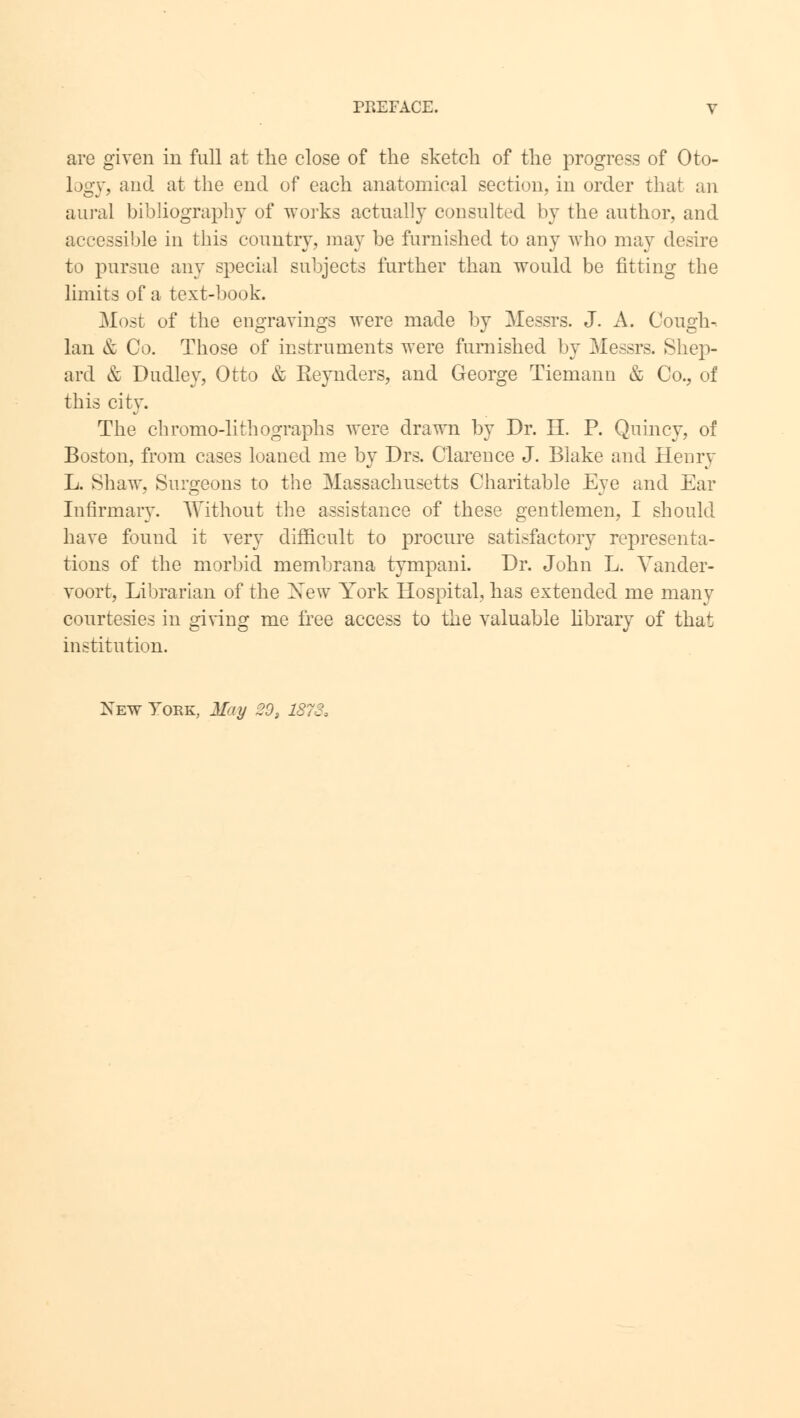 PREFACE. v

are given in full at the close of the sketch of the progress of Otology, and at the end of each anatomical section, in order that an aural bibliography of works actually consulted by the author, and accessible in this country, may be furnished to any who may desire to pursue any special subjects further than would be fitting the limits of a text-book.

Most of the engravings were made by Messrs. J. A. Coughlan & Co. Those of instruments were furnished by Messrs. Shepard & Dudley, Otto & Reynders, and George Tiemann & Co., of this city.

The chromo-lithographs were drawn by Dr. H. P. Quincy, of Boston, from cases loaned me by Drs. Clarence J. Blake and Henry L. Shaw, Surgeons to the Massachusetts Charitable Eye and Ear Infirmary. Without the assistance of these gentlemen, I should have found it very difficult to procure satisfactory representations of the morbid membrana tympani. Dr. John L. Vandervoort, Librarian of the New York Hospital, has extended me many courtesies in giving me free access to the valuable library of that institution.

New York, May 29, 1873.